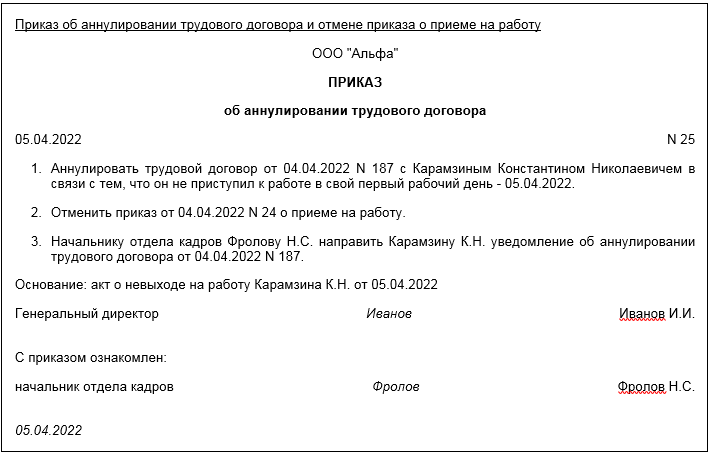 Приказ об аннулировании трудового договора и отмене приказа о приеме на работу

ООО "Альфа"

ПРИКАЗ

об аннулировании трудового договора

05.04.2022

N 25

1. Аннулировать трудовой договор от 04.04.2022 N 187 с Карамзиным Константином Николаевичем в связи с тем, что он не приступил к работе в свой первый рабочий день - 05.04.2022.

2. Отменить приказ от 04.04.2022 N 24 о приеме на работу.

3. Начальнику отдела кадров Фролову Н.С. направить Карамзину К.Н. уведомление об аннулировании трудового договора от 04.04.2022 N 187.

Основание: акт о невыходе на работу Карамзина К.Н. от 05.04.2022

Генеральный директор

Иванов

Иванов И.И.

С приказом ознакомлен:

начальник отдела кадров

Фролов

Фролов Н.С.

05.04.2022